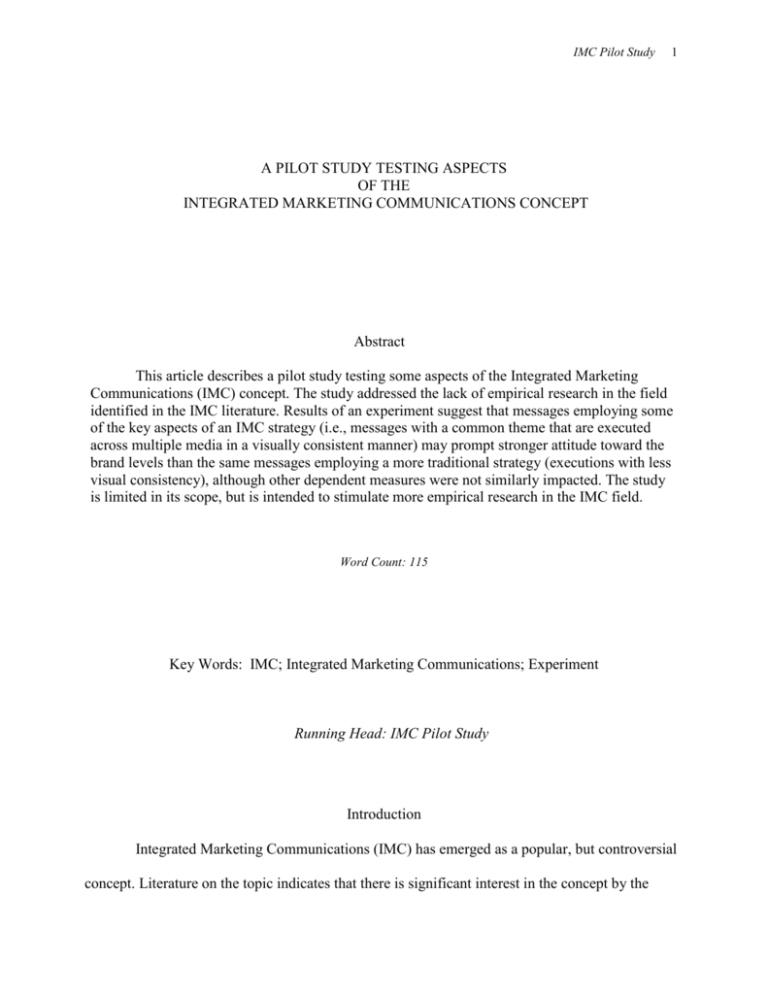 IMC Pilot Study 1

A PILOT STUDY TESTING ASPECTS
OF THE
INTEGRATED MARKETING COMMUNICATIONS CONCEPT

Abstract

This article describes a pilot study testing some aspects of the Integrated Marketing Communications (IMC) concept. The study addressed the lack of empirical research in the field identified in the IMC literature. Results of an experiment suggest that messages employing some of the key aspects of an IMC strategy (i.e., messages with a common theme that are executed across multiple media in a visually consistent manner) may prompt stronger attitude toward the brand levels than the same messages employing a more traditional strategy (executions with less visual consistency), although other dependent measures were not similarly impacted. The study is limited in its scope, but is intended to stimulate more empirical research in the IMC field.

Word Count: 115

Key Words: IMC; Integrated Marketing Communications; Experiment

Running Head: IMC Pilot Study

Introduction

Integrated Marketing Communications (IMC) has emerged as a popular, but controversial concept. Literature on the topic indicates that there is significant interest in the concept by the